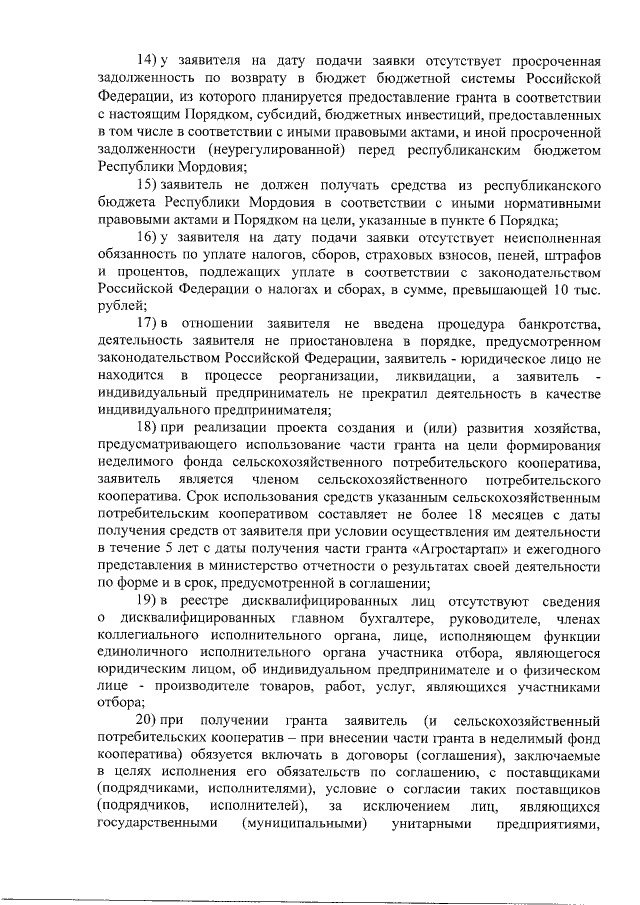 14) у заявителя на дату подачи заявки отсутствует просроченная задолженность по возврату в бюджет бюджетной системы Российской Федерации, из которого планируется предоставление гранта в соответствии с настоящим Порядком, субсидий, бюджетных инвестиций, предоставленных в том числе в соответствии с иными правовыми актами, и иной просроченной задолженности (неурегулированной) перед республиканским бюджетом Республики Мордовия;

15) заявитель не должен получать средства из республиканского бюджета Республики Мордовия в соответствии с иными нормативными правовыми актами и Порядком на цели, указанные в пункте 6 Порядка;

16) у заявителя на дату подачи заявки отсутствует неисполненная обязанность по уплате налогов, сборов, страховых взносов, пеней, штрафов и процентов, подлежащих уплате в соответствии с законодательством Российской Федерации о налогах и сборах, в сумме, превышающей 10 тыс. рублей;

17) в отношении заявителя не введена процедура банкротства, деятельность заявителя не приостановлена в порядке, предусмотренном законодательством Российской Федерации, заявитель - юридическое лицо не находится в процессе реорганизации, ликвидации, а заявитель - индивидуальный предприниматель не прекратил деятельность в качестве индивидуального предпринимателя;

18) при реализации проекта создания и (или) развития хозяйства, предусматривающего использование части гранта на цели формирования неделимого фонда сельскохозяйственного потребительского кооператива, заявитель является членом сельскохозяйственного потребительского кооператива. Срок использования средств указанным сельскохозяйственным потребительским кооперативом составляет не более 18 месяцев с даты получения средств от заявителя при условии осуществления им деятельности в течение 5 лет с даты получения части гранта «Агростартап» и ежегодного представления в министерство отчетности о результатах своей деятельности по форме и в срок, предусмотренной в соглашении;

19) в реестре дисквалифицированных лиц отсутствуют сведения о дисквалифицированных главном бухгалтере, руководителе, членах коллегиального исполнительного органа, лице, исполняющем функции единоличного исполнительного органа участника отбора, являющегося юридическим лицом, об индивидуальном предпринимателе и о физическом лице - производителе товаров, работ, услуг, являющихся участниками отбора;

20) при получении гранта заявитель (и сельскохозяйственный потребительских кооператив – при внесении части гранта в неделимый фонд кооператива) обязуется включать в договоры (соглашения), заключаемые в целях исполнения его обязательств по соглашению, с поставщиками (подрядчиками, исполнителями), условие о согласии таких поставщиков (подрядчиков, исполнителей), за исключением лиц, являющихся государственными (муниципальными) унитарными предприятиями,